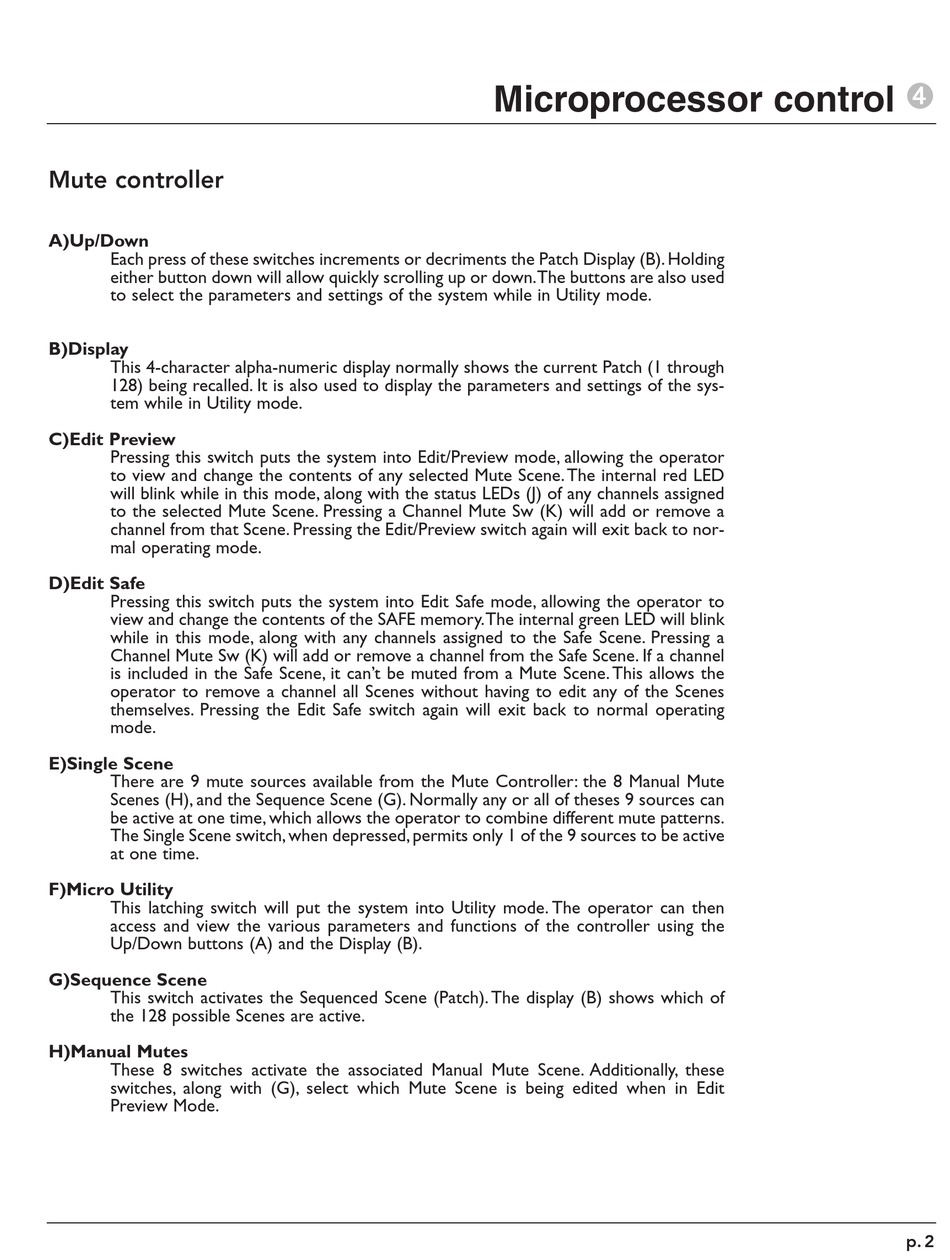 Microprocessor control 4

Mute controller

A)Up/Down
Each press of these switches increments or decriments the Patch Display (B). Holding either button down will allow quickly scrolling up or down. The buttons are also used to select the parameters and settings of the system while in Utility mode.

B)Display
This 4-character alpha-numeric display normally shows the current Patch (1 through 128) being recalled. It is also used to display the parameters and settings of the system while in Utility mode.

C)Edit Preview
Pressing this switch puts the system into Edit/Preview mode, allowing the operator to view and change the contents of any selected Mute Scene. The internal red LED will blink while in this mode, along with the status LEDs (J) of any channels assigned to the selected Mute Scene. Pressing a Channel Mute Sw (K) will add or remove a channel from that Scene. Pressing the Edit/Preview switch again will exit back to normal operating mode.

D)Edit Safe
Pressing this switch puts the system into Edit Safe mode, allowing the operator to view and change the contents of the SAFE memory. The internal green LED will blink while in this mode, along with any channels assigned to the Safe Scene. Pressing a Channel Mute Sw (K) will add or remove a channel from the Safe Scene. If a channel is included in the Safe Scene, it can't be muted from a Mute Scene. This allows the operator to remove a channel all Scenes without having to edit any of the Scenes themselves. Pressing the Edit Safe switch again will exit back to normal operating mode.

E)Single Scene
There are 9 mute sources available from the Mute Controller: the 8 Manual Mute Scenes (H), and the Sequence Scene (G). Normally any or all of theses 9 sources can be active at one time, which allows the operator to combine different mute patterns. The Single Scene switch, when depressed, permits only 1 of the 9 sources to be active at one time.

F)Micro Utility
This latching switch will put the system into Utility mode. The operator can then access and view the various parameters and functions of the controller using the Up/Down buttons (A) and the Display (B).

G)Sequence Scene
This switch activates the Sequenced Scene (Patch). The display (B) shows which of the 128 possible Scenes are active.

H)Manual Mutes
These 8 switches activate the associated Manual Mute Scene. Additionally, these switches, along with (G), select which Mute Scene is being edited when in Edit Preview Mode.

p. 2